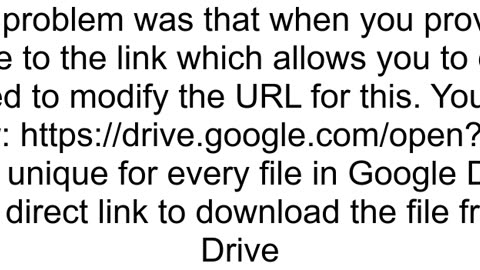 problem was that when you prov e to the link which allows you to ed to modify the URL for this. You : https://drive.google.com/open? unique for every file in Google D direct link to download the file fr Drive